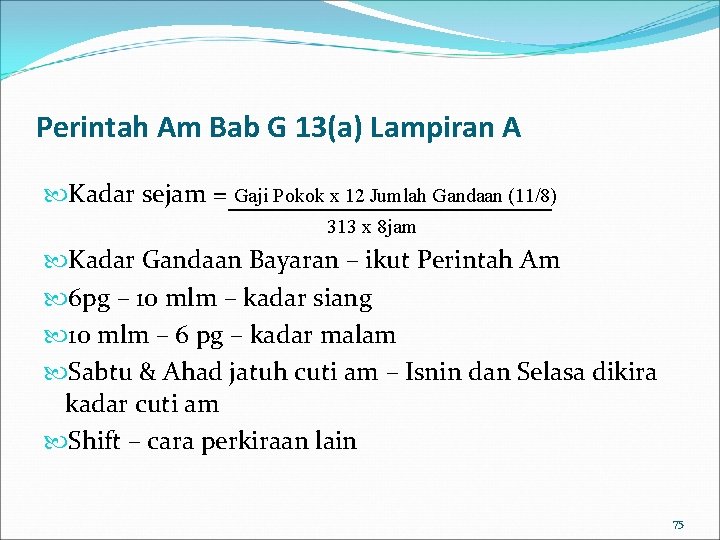 Perintah Am Bab G 13(a) Lampiran A

Kadar sejam = $\frac{\text{Gaji Pokok x 12 Jumlah Gandaan (11/8)}}{\text{313 x 8jam}}$

Kadar Gandaan Bayaran – ikut Perintah Am

6pg – 10 mlm – kadar siang

10 mlm – 6 pg – kadar malam

Sabtu & Ahad jatuh cuti am – Isnin dan Selasa dikira kadar cuti am

Shift – cara perkiraan lain

75